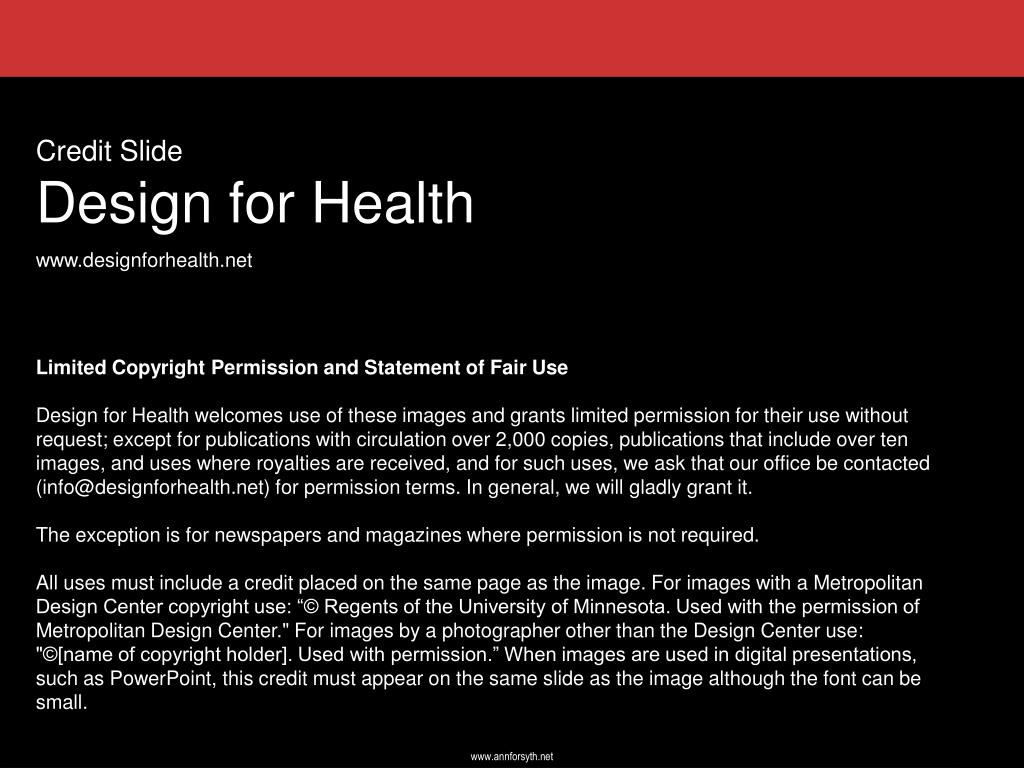 Credit Slide
Design for Health
www.designforhealth.net

Limited Copyright Permission and Statement of Fair Use

Design for Health welcomes use of these images and grants limited permission for their use without request; except for publications with circulation over 2,000 copies, publications that include over ten images, and uses where royalties are received, and for such uses, we ask that our office be contacted (info@designforhealth.net) for permission terms. In general, we will gladly grant it.

The exception is for newspapers and magazines where permission is not required.

All uses must include a credit placed on the same page as the image. For images with a Metropolitan Design Center copyright use: “© Regents of the University of Minnesota. Used with the permission of Metropolitan Design Center." For images by a photographer other than the Design Center use: "©[name of copyright holder]. Used with permission.” When images are used in digital presentations, such as PowerPoint, this credit must appear on the same slide as the image although the font can be small.

www.annforsyth.net